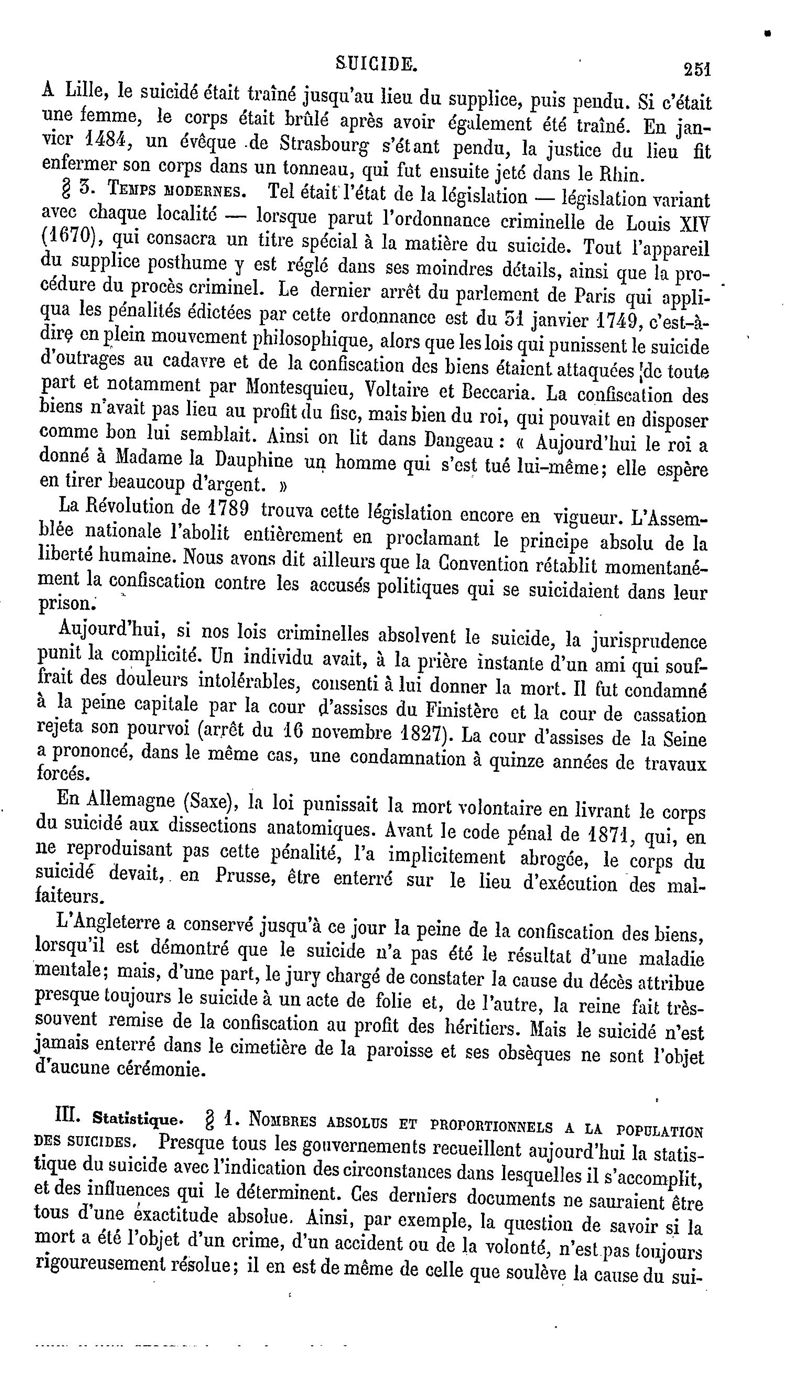 SUICIDE. 251

A Lille, le suicidé était traîné jusqu'au lieu du supplice, puis pendu. Si c'était une femme, le corps était brûlé après avoir également été traîné. En janvier 1484, un évêque de Strasbourg s'étant pendu, la justice du lieu fit enfermer son corps dans un tonneau, qui fut ensuite jeté dans le Rhin.

§ 3. Temps modernes. Tel était l'état de la législation — législation variant avec chaque localité — lorsque parut l'ordonnance criminelle de Louis XIV (1670), qui consacra un titre spécial à la matière du suicide. Tout l'appareil du supplice posthume y est réglé dans ses moindres détails, ainsi que la procédure du procès criminel. Le dernier arrêt du parlement de Paris qui appliqua les pénalités édictées par cette ordonnance est du 31 janvier 1749, c'est-à-dire en plein mouvement philosophique, alors que les lois qui punissent le suicide d'outrages au cadavre et de la confiscation des biens étaient attaquées de toute part et notamment par Montesquieu, Voltaire et Beccaria. La confiscation des biens n'avait pas lieu au profit du fisc, mais bien du roi, qui pouvait en disposer comme bon lui semblait. Ainsi on lit dans Dangeau : « Aujourd'hui le roi a donné à Madame la Dauphine un homme qui s'est tué lui-même; elle espère en tirer beaucoup d'argent. »

La Révolution de 1789 trouva cette législation encore en vigueur. L'Assemblée nationale l'abolit entièrement en proclamant le principe absolu de la liberté humaine. Nous avons dit ailleurs que la Convention rétablit momentanément la confiscation contre les accusés politiques qui se suicidaient dans leur prison.

Aujourd'hui, si nos lois criminelles absolvent le suicide, la jurisprudence punit la complicité. Un individu avait, à la prière instante d'un ami qui souffrait des douleurs intolérables, consenti à lui donner la mort. Il fut condamné à la peine capitale par la cour d'assises du Finistère et la cour de cassation rejeta son pourvoi (arrêt du 16 novembre 1827). La cour d'assises de la Seine a prononcé, dans le même cas, une condamnation à quinze années de travaux forcés.

En Allemagne (Saxe), la loi punissait la mort volontaire en livrant le corps du suicidé aux dissections anatomiques. Avant le code pénal de 1871, qui, en ne reproduisant pas cette pénalité, l'a implicitement abrogée, le corps du suicidé devait, en Prusse, être enterré sur le lieu d'exécution des malfaiteurs.

L'Angleterre a conservé jusqu'à ce jour la peine de la confiscation des biens, lorsqu'il est démontré que le suicide n'a pas été le résultat d'une maladie mentale; mais, d'une part, le jury chargé de constater la cause du décès attribue presque toujours le suicide à un acte de folie et, de l'autre, la reine fait très-souvent remise de la confiscation au profit des héritiers. Mais le suicidé n'est jamais enterré dans le cimetière de la paroisse et ses obsèques ne sont l'objet d'aucune cérémonie.

III. Statistique. § 1. Nombres absolus et proportionnels a la population des suicides. Presque tous les gouvernements recueillent aujourd'hui la statistique du suicide avec l'indication des circonstances dans lesquelles il s'accomplit, et des influences qui le déterminent. Ces derniers documents ne sauraient être tous d'une exactitude absolue. Ainsi, par exemple, la question de savoir si la mort a été l'objet d'un crime, d'un accident ou de la volonté, n'est pas toujours rigoureusement résolue; il en est de même de celle que soulève la cause du sui-